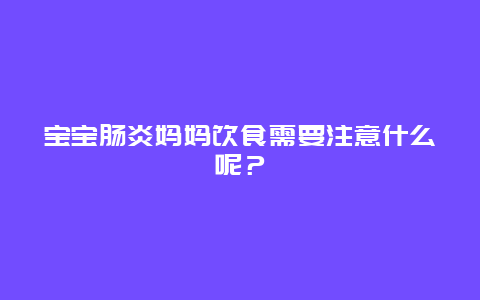 宝宝肠炎妈妈饮食需要注意什么呢？